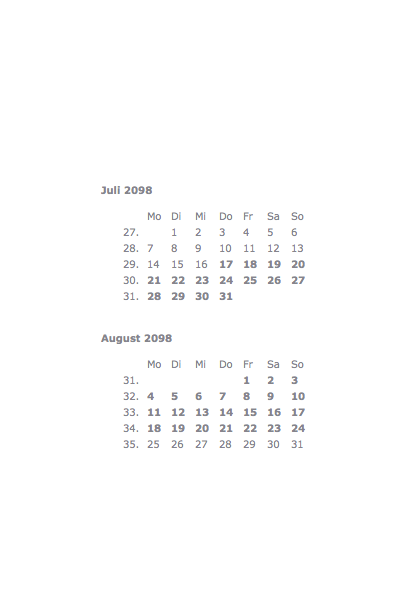 Juli 2098

| | Mo | Di | Mi | Do | Fr | Sa | So |
|---|---|---|---|---|---|---|---|
| 27. | | 1 | 2 | 3 | 4 | 5 | 6 |
| 28. | 7 | 8 | 9 | 10 | 11 | 12 | 13 |
| 29. | 14 | 15 | 16 | 17 | 18 | 19 | 20 |
| 30. | 21 | 22 | 23 | 24 | 25 | 26 | 27 |
| 31. | 28 | 29 | 30 | 31 | | | |

August 2098

| | Mo | Di | Mi | Do | Fr | Sa | So |
|---|---|---|---|---|---|---|---|
| 31. | | | | | 1 | 2 | 3 |
| 32. | 4 | 5 | 6 | 7 | 8 | 9 | 10 |
| 33. | 11 | 12 | 13 | 14 | 15 | 16 | 17 |
| 34. | 18 | 19 | 20 | 21 | 22 | 23 | 24 |
| 35. | 25 | 26 | 27 | 28 | 29 | 30 | 31 |